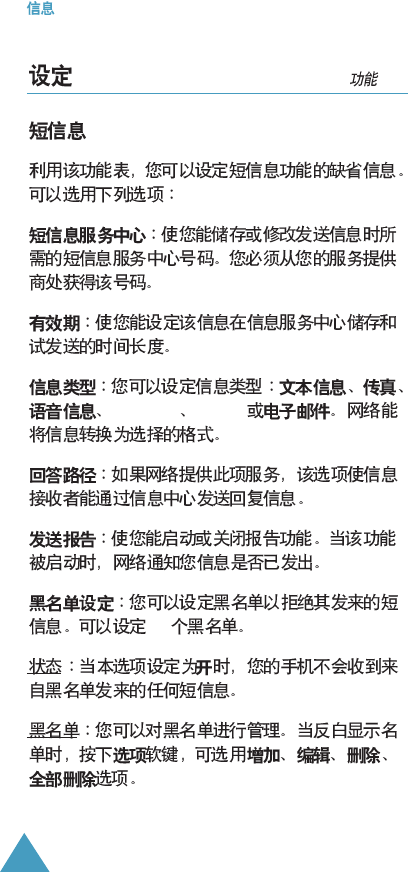 信息

设定

功能

短信息

利用该功能表，您可以设定短信息功能的缺省信息。可以选用下列选项：

短信息服务中心：使您能储存或修改发送信息时所需的短信息服务中心号码。您必须从您的服务提供商处获得该号码。

有效期：使您能设定该信息在信息服务中心储存和试发送的时间长度。

信息类型：您可以设定信息类型：文本信息、传真、语音信息、 、 或电子邮件。网络能将信息转换为选择的格式。

回答路径：如果网络提供此项服务，该选项使信息接收者能通过信息中心发送回复信息。

发送报告：使您能启动或关闭报告功能。当该功能被启动时，网络通知您信息是否已发出。

黑名单设定：您可以设定黑名单以拒绝其发来的短信息。可以设定 个黑名单。

状态：当本选项设定为开时，您的手机不会收到来自黑名单发来的任何短信息。

黑名单：您可以对黑名单进行管理。当反白显示名单时，按下选项软键，可选用增加、编辑、删除、全部删除选项。